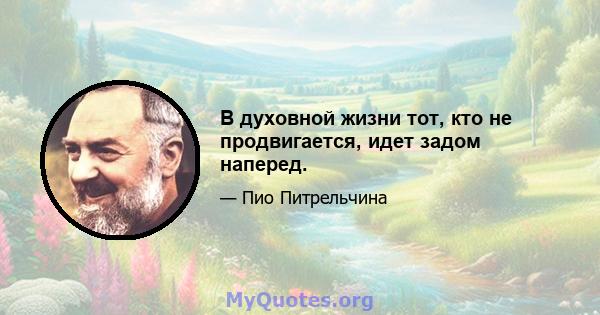 В духовной жизни тот, кто не продвигается, идет задом наперед.

— Пио Питрельчина

MyQuotes.org